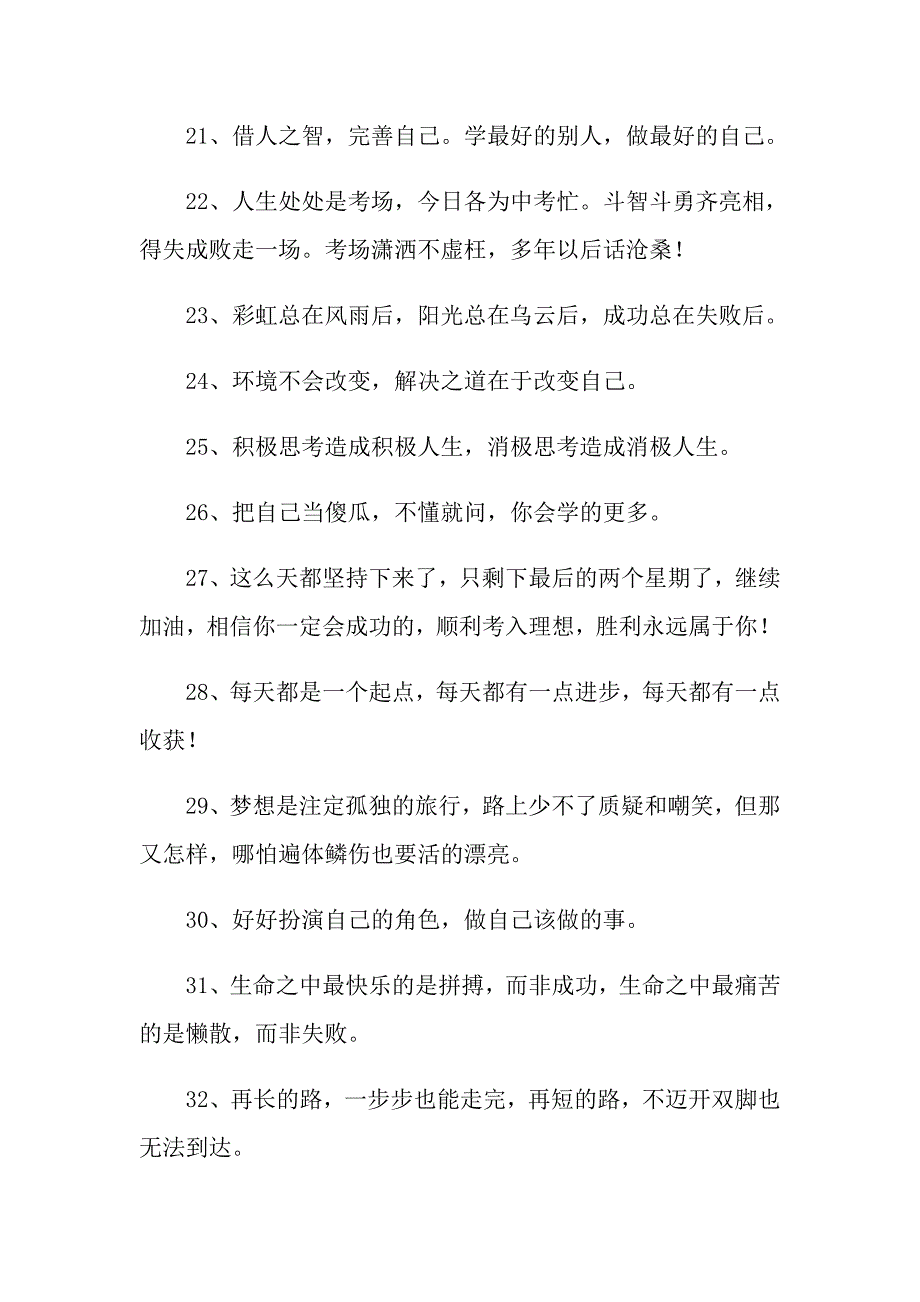 21、借人之智，完善自己。学最好的别人，做最好的自己。

22、人生处处是考场，今日各为中考忙。斗智斗勇齐亮相，得失成败走一场。考场潇洒不虚枉，多年以后话沧桑！

23、彩虹总在风雨后，阳光总在乌云后，成功总在失败后。

24、环境不会改变，解决之道在于改变自己。

25、积极思考造成积极人生，消极思考造成消极人生。

26、把自己当傻瓜，不懂就问，你会学的更多。

27、这么天都坚持下来了，只剩下最后的两个星期了，继续加油，相信你一定会成功的，顺利考入理想，胜利永远属于你！

28、每天都是一个起点，每天都有一点进步，每天都有一点收获！

29、梦想是注定孤独的旅行，路上少不了质疑和嘲笑，但那又怎样，哪怕遍体鳞伤也要活的漂亮。

30、好好扮演自己的角色，做自己该做的事。

31、生命之中最快乐的是拼搏，而非成功，生命之中最痛苦的是懒散，而非失败。

32、再长的路，一步步也能走完，再短的路，不迈开双脚也无法到达。